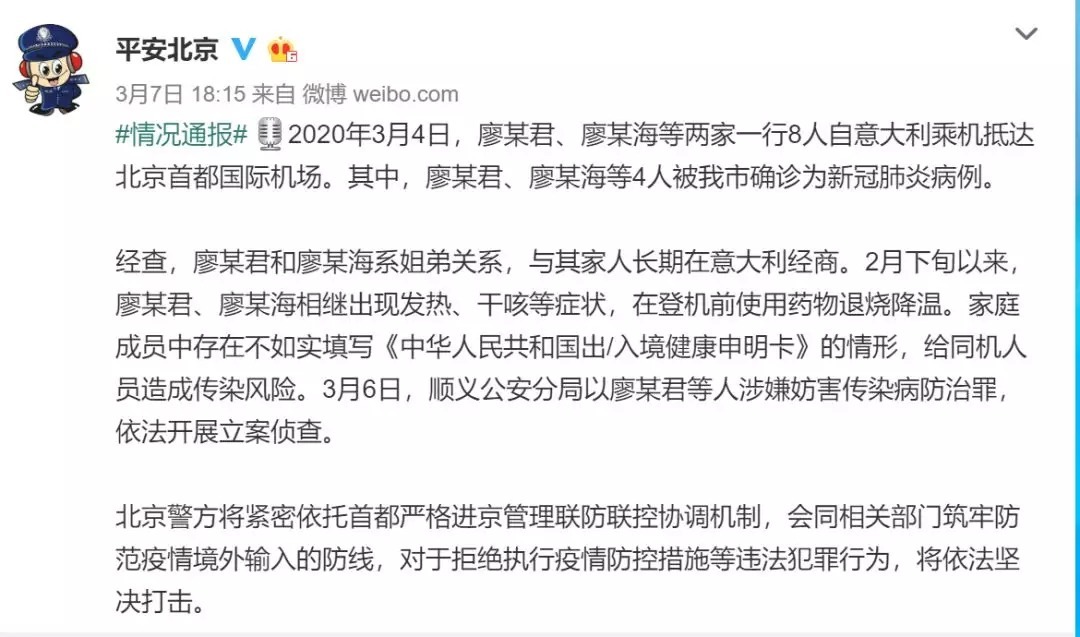 平安北京

3月7日 18:15 来自 微博 weibo.com

#情况通报# 2020年3月4日，廖某君、廖某海等两家一行8人自意大利乘机抵达北京首都国际机场。其中，廖某君、廖某海等4人被我市确诊为新冠肺炎病例。

经查，廖某君和廖某海系姐弟关系，与其家人长期在意大利经商。2月下旬以来，廖某君、廖某海相继出现发热、干咳等症状，在登机前使用药物退烧降温。家庭成员中存在不如实填写《中华人民共和国出/入境健康申明卡》的情形，给同机人员造成传染风险。3月6日，顺义公安分局以廖某君等人涉嫌妨害传染病防治罪，依法开展立案侦查。

北京警方将紧密依托首都严格进京管理联防联控协调机制，会同相关部门筑牢防范疫情境外输入的防线，对于拒绝执行疫情防控措施等违法犯罪行为，将依法坚决打击。